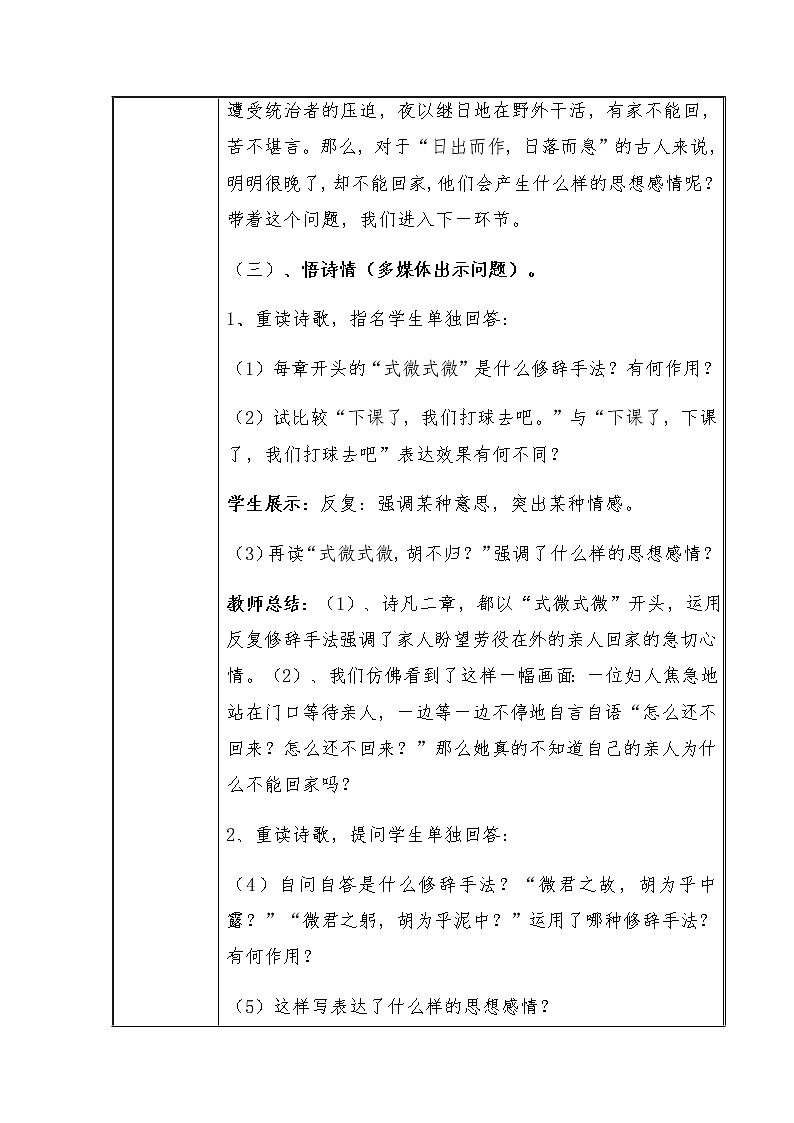 遭受统治者的压迫，夜以继日地在野外干活，有家不能回，苦不堪言。那么，对于“日出而作，日落而息”的古人来说，明明很晚了，却不能回家，他们会产生什么样的思想感情呢？带着这个问题，我们进入下一环节。

（三）、悟诗情（多媒体出示问题）。

1、重读诗歌，指名学生单独回答：

（1）每章开头的“式微式微”是什么修辞手法？有何作用？

（2）试比较“下课了，我们打球去吧。”与“下课了，下课了，我们打球去吧”表达效果有何不同？

学生展示：反复：强调某种意思，突出某种情感。

（3）再读“式微式微，胡不归？”强调了什么样的思想感情？

教师总结：（1）、诗凡二章，都以“式微式微”开头，运用反复修辞手法强调了家人盼望劳役在外的亲人回家的急切心情。（2）、我们仿佛看到了这样一幅画面：一位妇人焦急地站在门口等待亲人，一边等一边不停地自言自语“怎么还不回来？怎么还不回来？”那么她真的不知道自己的亲人为什么不能回家吗？

2、重读诗歌，提问学生单独回答：

（4）自问自答是什么修辞手法？“微君之故，胡为乎中露？”“微君之躬，胡为乎泥中？”运用了哪种修辞手法？有何作用？

（5）这样写表达了什么样的思想感情？